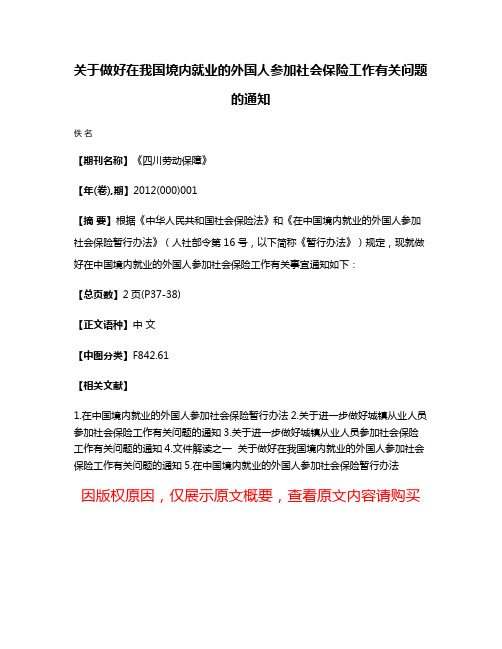 关于做好在我国境内就业的外国人参加社会保险工作有关问题的通知

佚名

【期刊名称】《四川劳动保障》

【年(卷),期】2012(000)001

【摘 要】根据《中华人民共和国社会保险法》和《在中国境内就业的外国人参加社会保险暂行办法》（人社部令第16号，以下简称《暂行办法》）规定，现就做好在中国境内就业的外国人参加社会保险工作有关事宜通知如下：

【总页数】2页(P37-38)

【正文语种】中 文

【中图分类】F842.61

【相关文献】

1.在中国境内就业的外国人参加社会保险暂行办法 2.关于进一步做好城镇从业人员参加社会保险工作有关问题的通知 3.关于进一步做好城镇从业人员参加社会保险工作有关问题的通知 4.文件解读之一 关于做好在我国境内就业的外国人参加社会保险工作有关问题的通知 5.在中国境内就业的外国人参加社会保险暂行办法

因版权原因，仅展示原文概要，查看原文内容请购买